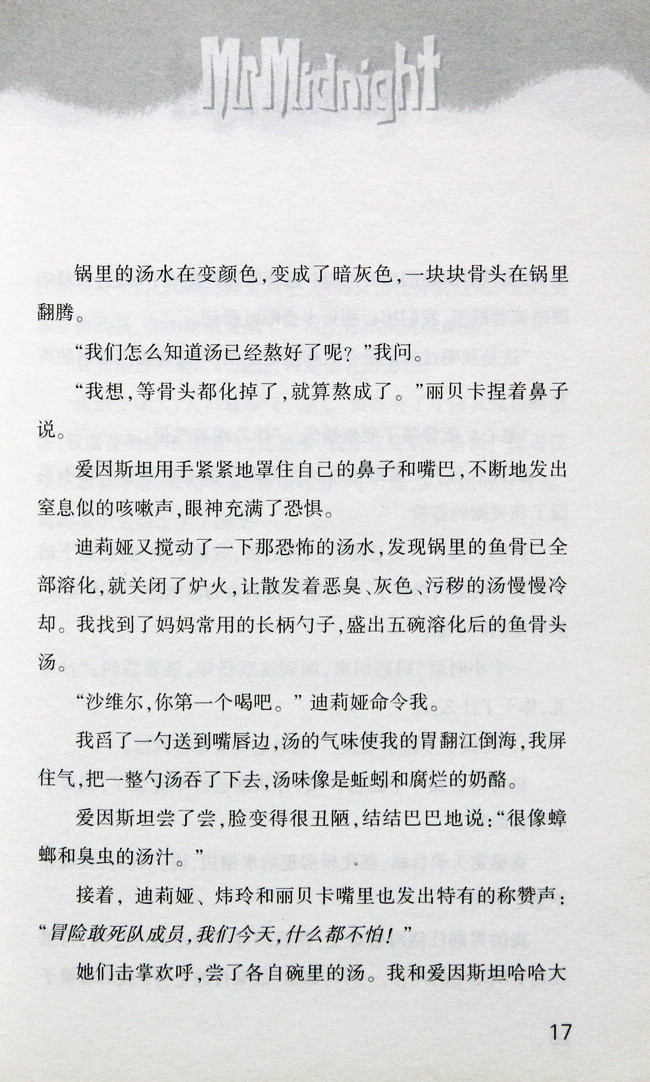 Mr Midnight

锅里的汤水在变颜色，变成了暗灰色，一块块骨头在锅里翻腾。

“我们怎么知道汤已经熬好了呢？”我问。

“我想，等骨头都化掉了，就算熬成了。”丽贝卡捏着鼻子说。

爱因斯坦用手紧紧地罩住自己的鼻子和嘴巴，不断地发出窒息似的咳嗽声，眼神充满了恐惧。

迪莉娅又搅动了一下那恐怖的汤水，发现锅里的鱼骨已全部溶化，就关闭了炉火，让散发着恶臭、灰色、污秽的汤慢慢冷却。我找到了妈妈常用的长柄勺子，盛出五碗溶化后的鱼骨头汤。

“沙维尔，你第一个喝吧。”迪莉娅命令我。

我舀了一勺送到嘴唇边，汤的气味使我的胃翻江倒海，我屏住气，把一整勺汤吞了下去，汤味像是蚯蚓和腐烂的奶酪。

爱因斯坦尝了尝，脸变得很丑陋，结结巴巴地说：“很像蟑螂和臭虫的汤汁。”

接着，迪莉娅、炜玲和丽贝卡嘴里也发出特有的称赞声：“冒险敢死队成员，我们今天，什么都不怕！”

她们击掌欢呼，尝了各自碗里的汤。我和爱因斯坦哈哈大

17